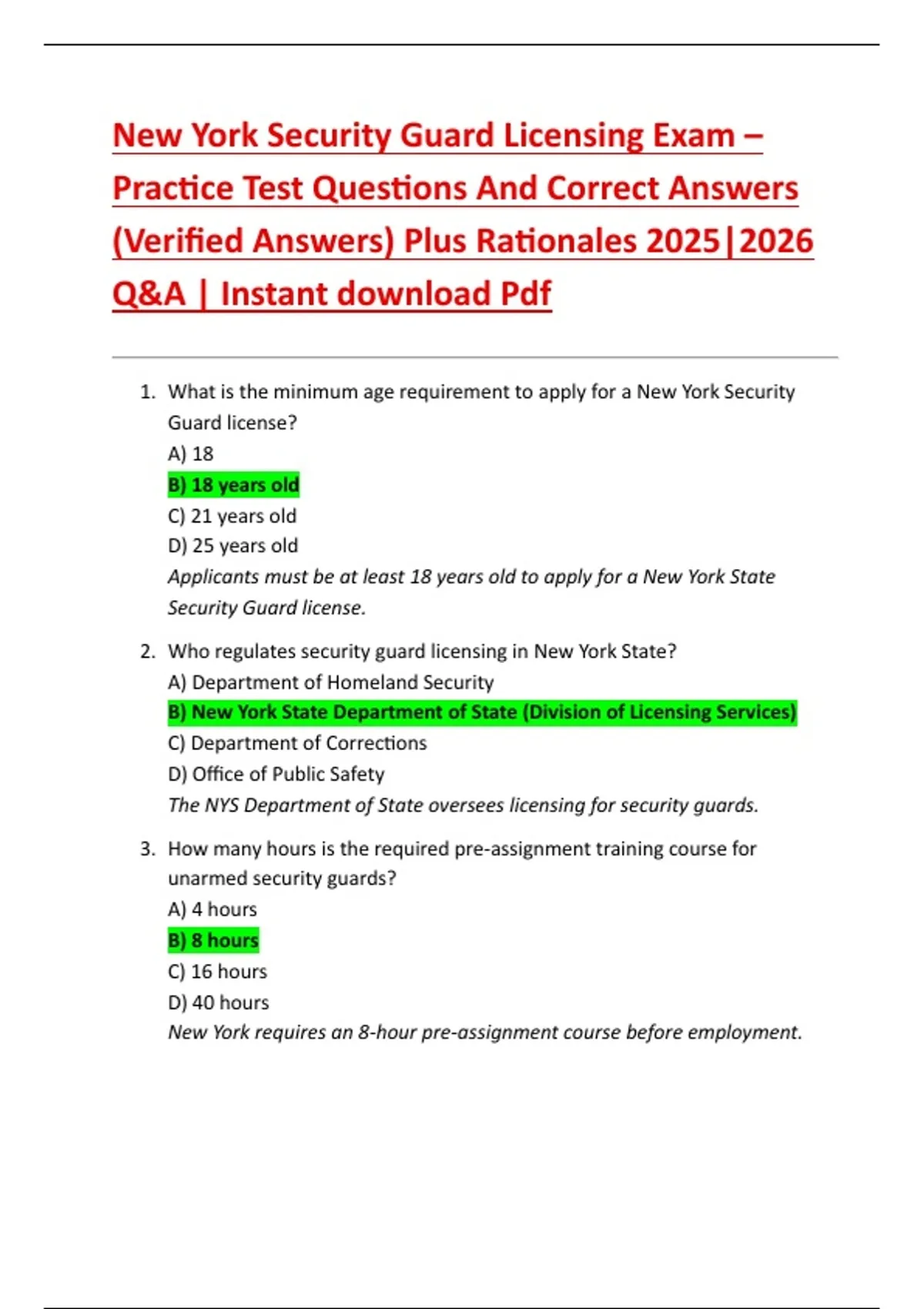 New York Security Guard Licensing Exam – Practice Test Questions And Correct Answers (Verified Answers) Plus Rationales 2025|2026 Q&A | Instant download Pdf

1. What is the minimum age requirement to apply for a New York Security Guard license?
A) 18
B) 18 years old
C) 21 years old
D) 25 years old
Applicants must be at least 18 years old to apply for a New York State Security Guard license.

2. Who regulates security guard licensing in New York State?
A) Department of Homeland Security
B) New York State Department of State (Division of Licensing Services)
C) Department of Corrections
D) Office of Public Safety
The NYS Department of State oversees licensing for security guards.

3. How many hours is the required pre-assignment training course for unarmed security guards?
A) 4 hours
B) 8 hours
C) 16 hours
D) 40 hours
New York requires an 8-hour pre-assignment course before employment.